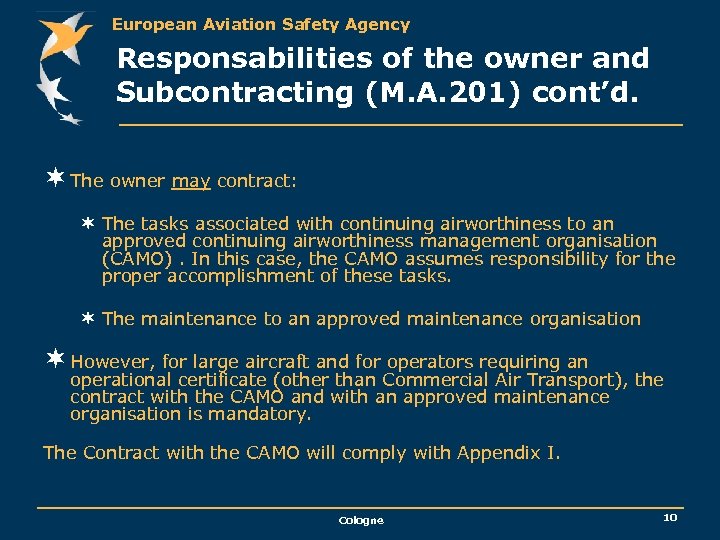 European Aviation Safety Agency

Responsabilities of the owner and Subcontracting (M.A.201) cont'd.

The owner may contract:

The tasks associated with continuing airworthiness to an approved continuing airworthiness management organisation (CAMO) . In this case, the CAMO assumes responsibility for the proper accomplishment of these tasks.

The maintenance to an approved maintenance organisation

However, for large aircraft and for operators requiring an operational certificate (other than Commercial Air Transport), the contract with the CAMO and with an approved maintenance organisation is mandatory.

The Contract with the CAMO will comply with Appendix I.

Cologne

10